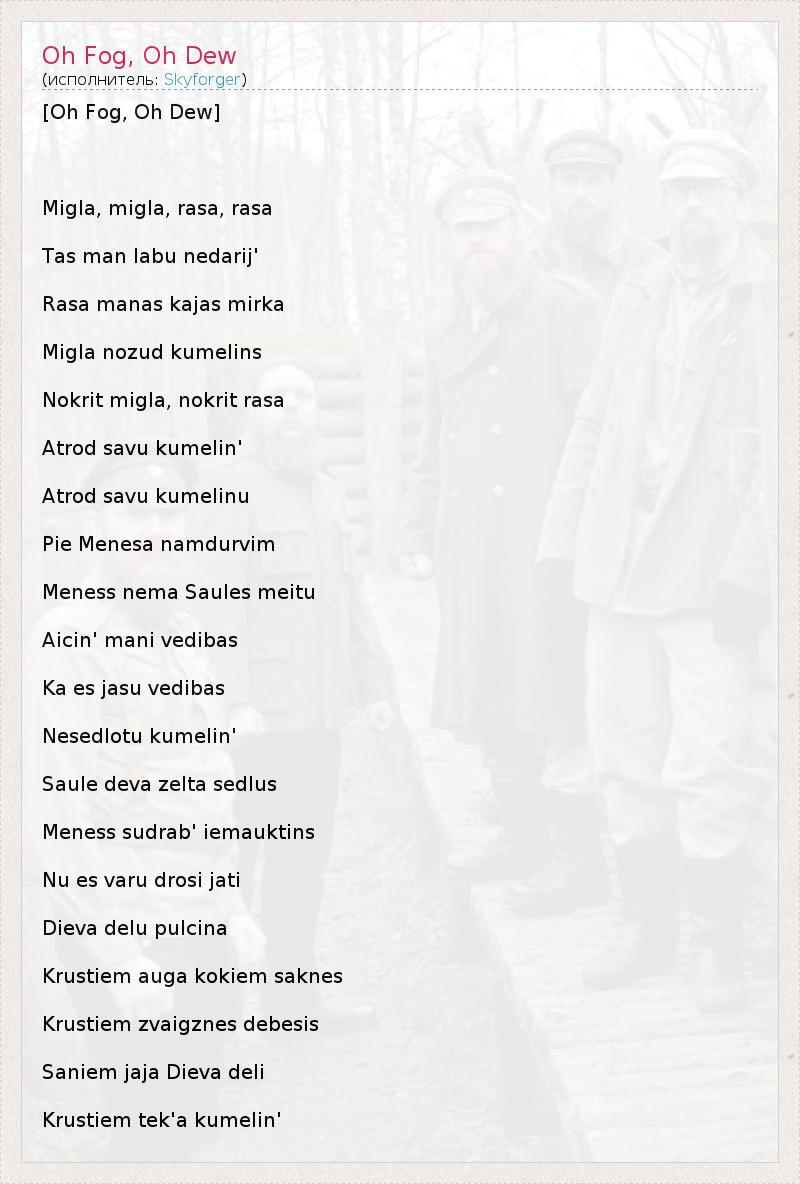 Oh Fog, Oh Dew
(исполнитель: Skyforger)

[Oh Fog, Oh Dew]

Migla, migla, rasa, rasa

Tas man labu nedarij'

Rasa manas kajas mirka

Migla nozud kumelins

Nokrit migla, nokrit rasa

Atrod savu kumelin'

Atrod savu kumelinu

Pie Menesa namdurvim

Meness nema Saules meitu

Aicin' mani vedibas

Ka es jasu vedibas

Nesedlotu kumelin'

Saule deva zelta sedlus

Meness sudrab' iemauktins

Nu es varu drosi jati

Dieva delu pulcina

Krustiem auga kokiem saknes

Krustiem zvaigznes debesis

Saniem jaja Dieva deli

Krustiem tek'a kumelin'